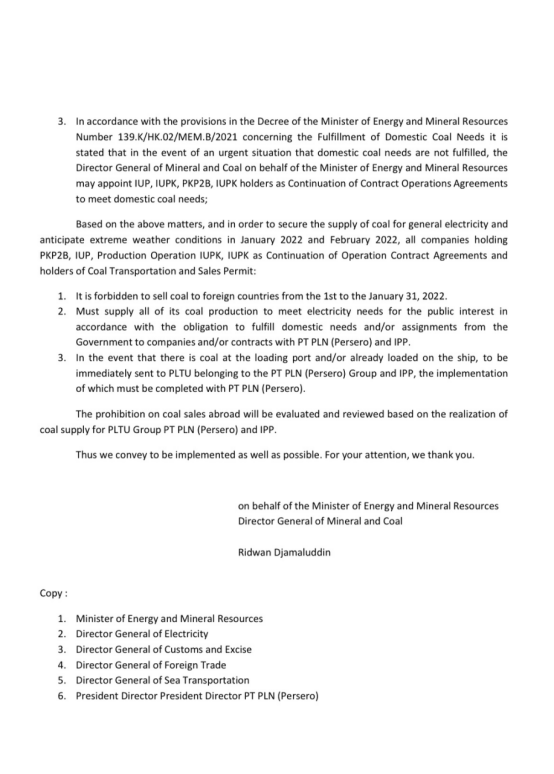 3. In accordance with the provisions in the Decree of the Minister of Energy and Mineral Resources Number 139.K/HK.02/MEM.B/2021 concerning the Fulfillment of Domestic Coal Needs it is stated that in the event of an urgent situation that domestic coal needs are not fulfilled, the Director General of Mineral and Coal on behalf of the Minister of Energy and Mineral Resources may appoint IUP, IUPK, PKP2B, IUPK holders as Continuation of Contract Operations Agreements to meet domestic coal needs;

Based on the above matters, and in order to secure the supply of coal for general electricity and anticipate extreme weather conditions in January 2022 and February 2022, all companies holding PKP2B, IUP, Production Operation IUPK, IUPK as Continuation of Operation Contract Agreements and holders of Coal Transportation and Sales Permit:

1. It is forbidden to sell coal to foreign countries from the 1st to the January 31, 2022.
2. Must supply all of its coal production to meet electricity needs for the public interest in accordance with the obligation to fulfill domestic needs and/or assignments from the Government to companies and/or contracts with PT PLN (Persero) and IPP.
3. In the event that there is coal at the loading port and/or already loaded on the ship, to be immediately sent to PLTU belonging to the PT PLN (Persero) Group and IPP, the implementation of which must be completed with PT PLN (Persero).

The prohibition on coal sales abroad will be evaluated and reviewed based on the realization of coal supply for PLTU Group PT PLN (Persero) and IPP.

Thus we convey to be implemented as well as possible. For your attention, we thank you.

on behalf of the Minister of Energy and Mineral Resources
Director General of Mineral and Coal

Ridwan Djamaluddin

Copy :

1. Minister of Energy and Mineral Resources
2. Director General of Electricity
3. Director General of Customs and Excise
4. Director General of Foreign Trade
5. Director General of Sea Transportation
6. President Director President Director PT PLN (Persero)